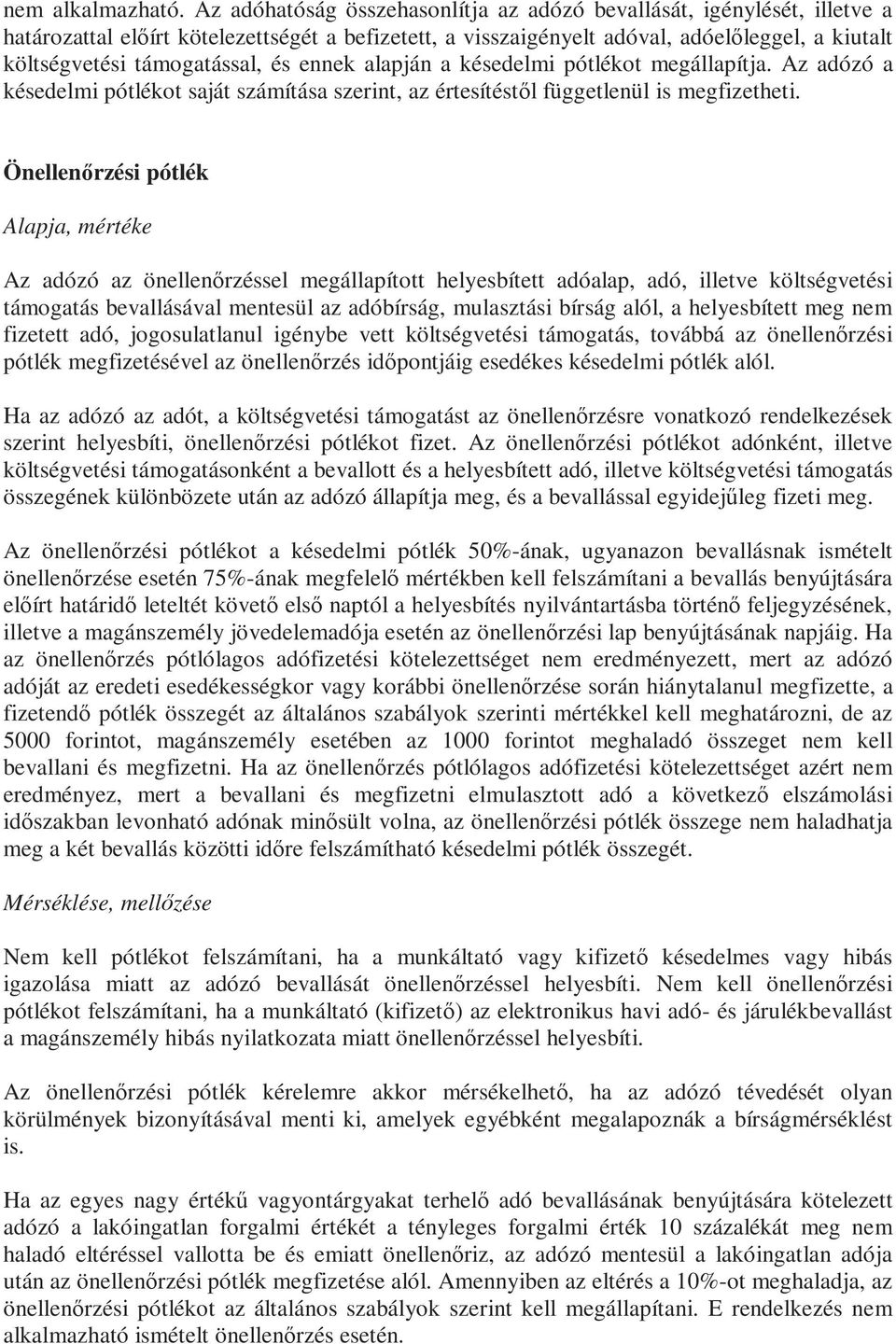 nem alkalmazható. Az adóhatóság összehasonlítja az adózó bevallását, igénylését, illetve a határozattal előírt kötelezettségét a befizetett, a visszaigényelt adóval, adóelőleggel, a kiutalt költségvetési támogatással, és ennek alapján a késedelmi pótlékot megállapítja. Az adózó a késedelmi pótlékot saját számítása szerint, az értesítéstől függetlenül is megfizetheti.

Önellenőrzési pótlék

Alapja, mértéke

Az adózó az önellenőrzéssel megállapított helyesbített adóalap, adó, illetve költségvetési támogatás bevallásával mentesül az adóbírság, mulasztási bírság alól, a helyesbített meg nem fizetett adó, jogosulatlanul igénybe vett költségvetési támogatás, továbbá az önellenőrzési pótlék megfizetésével az önellenőrzés időpontjáig esedékes késedelmi pótlék alól.

Ha az adózó az adót, a költségvetési támogatást az önellenőrzésre vonatkozó rendelkezések szerint helyesbíti, önellenőrzési pótlékot fizet. Az önellenőrzési pótlékot adónként, illetve költségvetési támogatásonként a bevallott és a helyesbített adó, illetve költségvetési támogatás összegének különbözete után az adózó állapítja meg, és a bevallással egyidejűleg fizeti meg.

Az önellenőrzési pótlékot a késedelmi pótlék 50%-ának, ugyanazon bevallásnak ismételt önellenőrzése esetén 75%-ának megfelelő mértékben kell felszámítani a bevallás benyújtására előírt határidő leteltét követő első naptól a helyesbítés nyilvántartásba történő feljegyzésének, illetve a magánszemély jövedelemadója esetén az önellenőrzési lap benyújtásának napjáig. Ha az önellenőrzés pótlólagos adófizetési kötelezettséget nem eredményezett, mert az adózó adóját az eredeti esedékességkor vagy korábbi önellenőrzése során hiánytalanul megfizette, a fizetendő pótlék összegét az általános szabályok szerinti mértékkel kell meghatározni, de az 5000 forintot, magánszemély esetében az 1000 forintot meghaladó összeget nem kell bevallani és megfizetni. Ha az önellenőrzés pótlólagos adófizetési kötelezettséget azért nem eredményez, mert a bevallani és megfizetni elmulasztott adó a következő elszámolási időszakban levonható adónak minősült volna, az önellenőrzési pótlék összege nem haladhatja meg a két bevallás közötti időre felszámítható késedelmi pótlék összegét.

Mérséklése, mellőzése

Nem kell pótlékot felszámítani, ha a munkáltató vagy kifizető késedelmes vagy hibás igazolása miatt az adózó bevallását önellenőrzéssel helyesbíti. Nem kell önellenőrzési pótlékot felszámítani, ha a munkáltató (kifizető) az elektronikus havi adó- és járulékbevallást a magánszemély hibás nyilatkozata miatt önellenőrzéssel helyesbíti.

Az önellenőrzési pótlék kérelemre akkor mérsékelhető, ha az adózó tévedését olyan körülmények bizonyításával menti ki, amelyek egyébként megalapoznák a bírságmérséklést is.

Ha az egyes nagy értékű vagyontárgyakat terhelő adó bevallásának benyújtására kötelezett adózó a lakóingatlan forgalmi értékét a tényleges forgalmi érték 10 százalékát meg nem haladó eltéréssel vallotta be és emiatt önellenőriz, az adózó mentesül a lakóingatlan adója után az önellenőrzési pótlék megfizetése alól. Amennyiben az eltérés a 10%-ot meghaladja, az önellenőrzési pótlékot az általános szabályok szerint kell megállapítani. E rendelkezés nem alkalmazható ismételt önellenőrzés esetén.